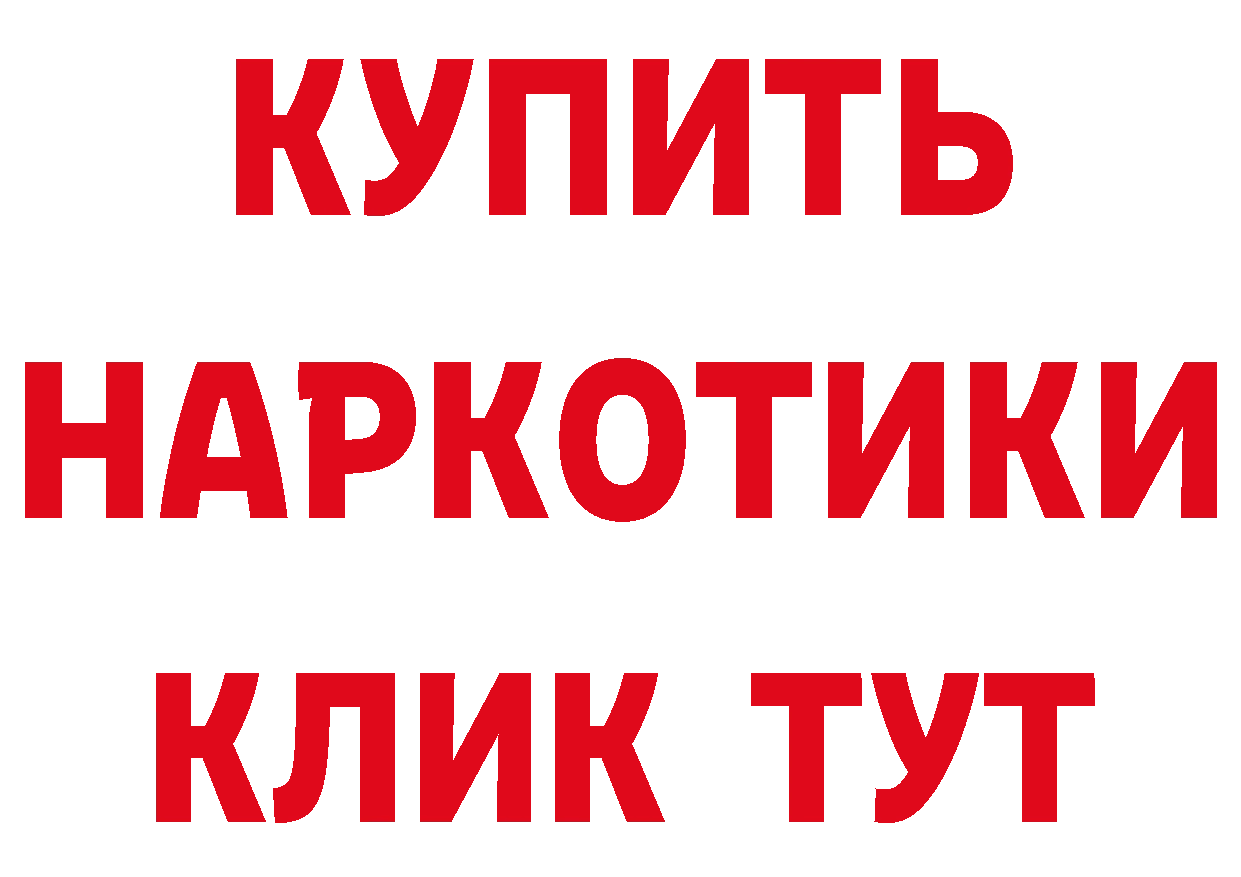 КУПИТЬ НАРКОТИКИ КЛИК ТУТ